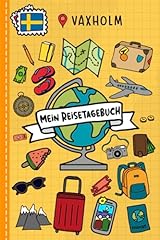 VAXHOLM

MEIN REISETAGEBUCH